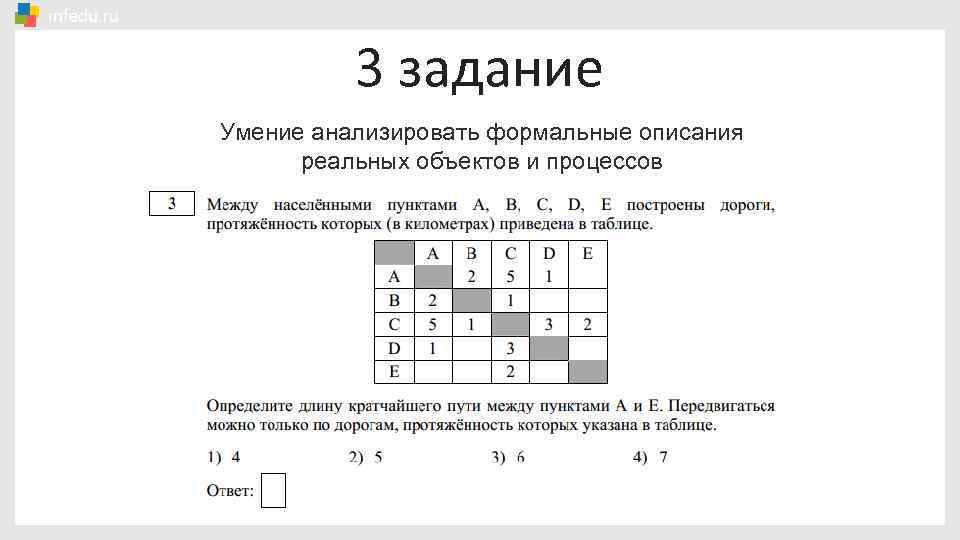 infedu.ru

3 задание

Умение анализировать формальные описания реальных объектов и процессов

3

Между населёнными пунктами A, B, C, D, E построены дороги, протяжённость которых (в километрах) приведена в таблице.

| | A | B | C | D | E |
|---|---|---|---|---|---|
| A | | 2 | 5 | 1 | |
| B | 2 | | 1 | | |
| C | 5 | 1 | | 3 | 2 |
| D | 1 | | 3 | | |
| E | | | 2 | | |

Определите длину кратчайшего пути между пунктами A и E. Передвигаться можно только по дорогам, протяжённость которых указана в таблице.

1) 4 2) 5 3) 6 4) 7

Ответ: